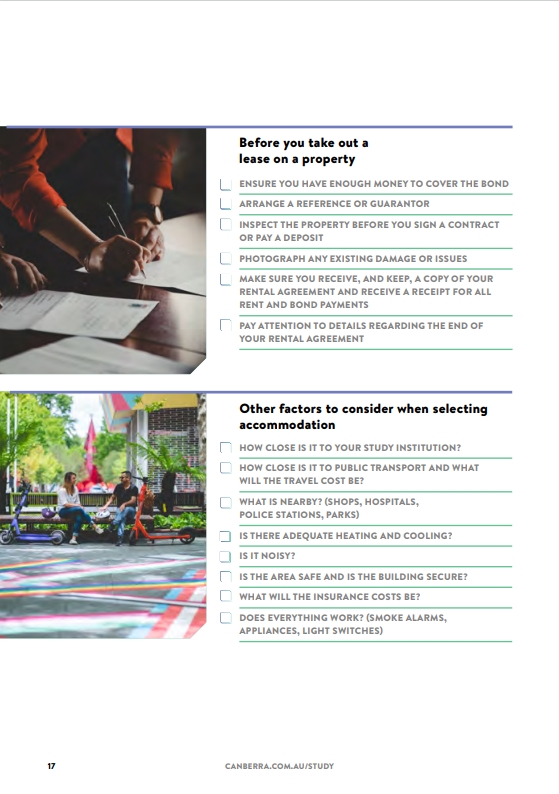 Before you take out a lease on a property

ENSURE YOU HAVE ENOUGH MONEY TO COVER THE BOND

ARRANGE A REFERENCE OR GUARANTOR

INSPECT THE PROPERTY BEFORE YOU SIGN A CONTRACT OR PAY A DEPOSIT

PHOTOGRAPH ANY EXISTING DAMAGE OR ISSUES

MAKE SURE YOU RECEIVE, AND KEEP, A COPY OF YOUR RENTAL AGREEMENT AND RECEIVE A RECEIPT FOR ALL RENT AND BOND PAYMENTS

PAY ATTENTION TO DETAILS REGARDING THE END OF YOUR RENTAL AGREEMENT

Other factors to consider when selecting accommodation

HOW CLOSE IS IT TO YOUR STUDY INSTITUTION?

HOW CLOSE IS IT TO PUBLIC TRANSPORT AND WHAT WILL THE TRAVEL COST BE?

WHAT IS NEARBY? (SHOPS, HOSPITALS, POLICE STATIONS, PARKS)

IS THERE ADEQUATE HEATING AND COOLING?

IS IT NOISY?

IS THE AREA SAFE AND IS THE BUILDING SECURE?

WHAT WILL THE INSURANCE COSTS BE?

DOES EVERYTHING WORK? (SMOKE ALARMS, APPLIANCES, LIGHT SWITCHES)

17

CANBERRA.COM.AU/STUDY